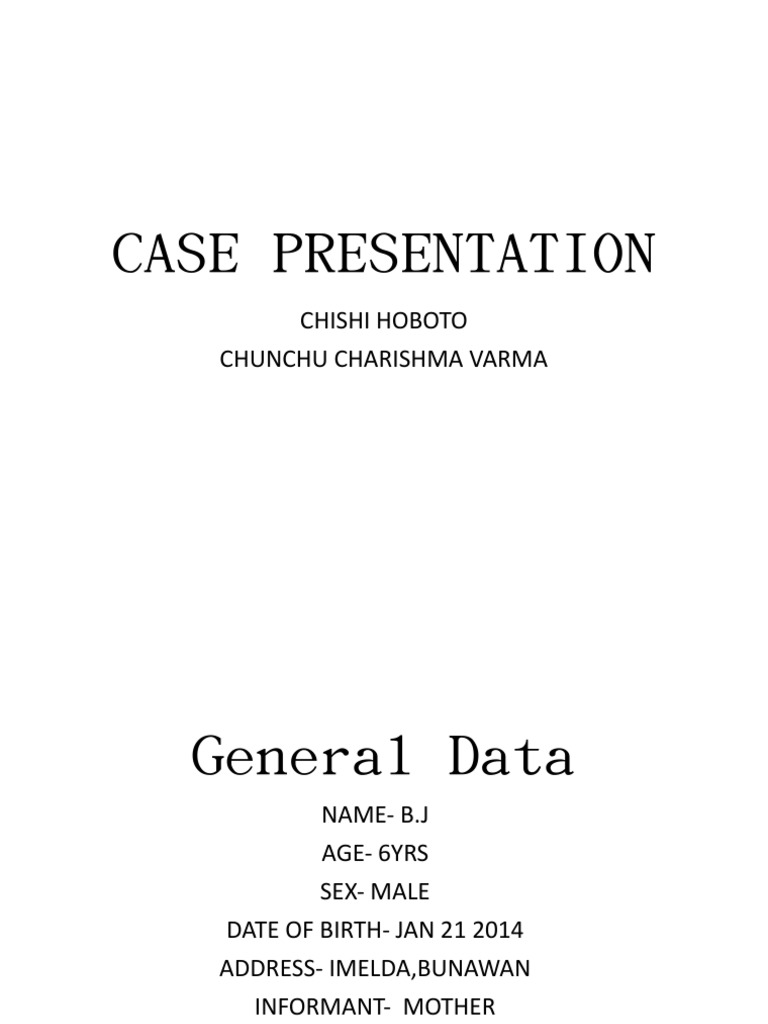 CASE PRESENTATION

CHISHI HOBOTO
CHUNCHU CHARISHMA VARMA

General Data

NAME- B.J
AGE- 6YRS
SEX- MALE
DATE OF BIRTH- JAN 21 2014
ADDRESS- IMELDA,BUNAWAN
INFORMANT- MOTHER